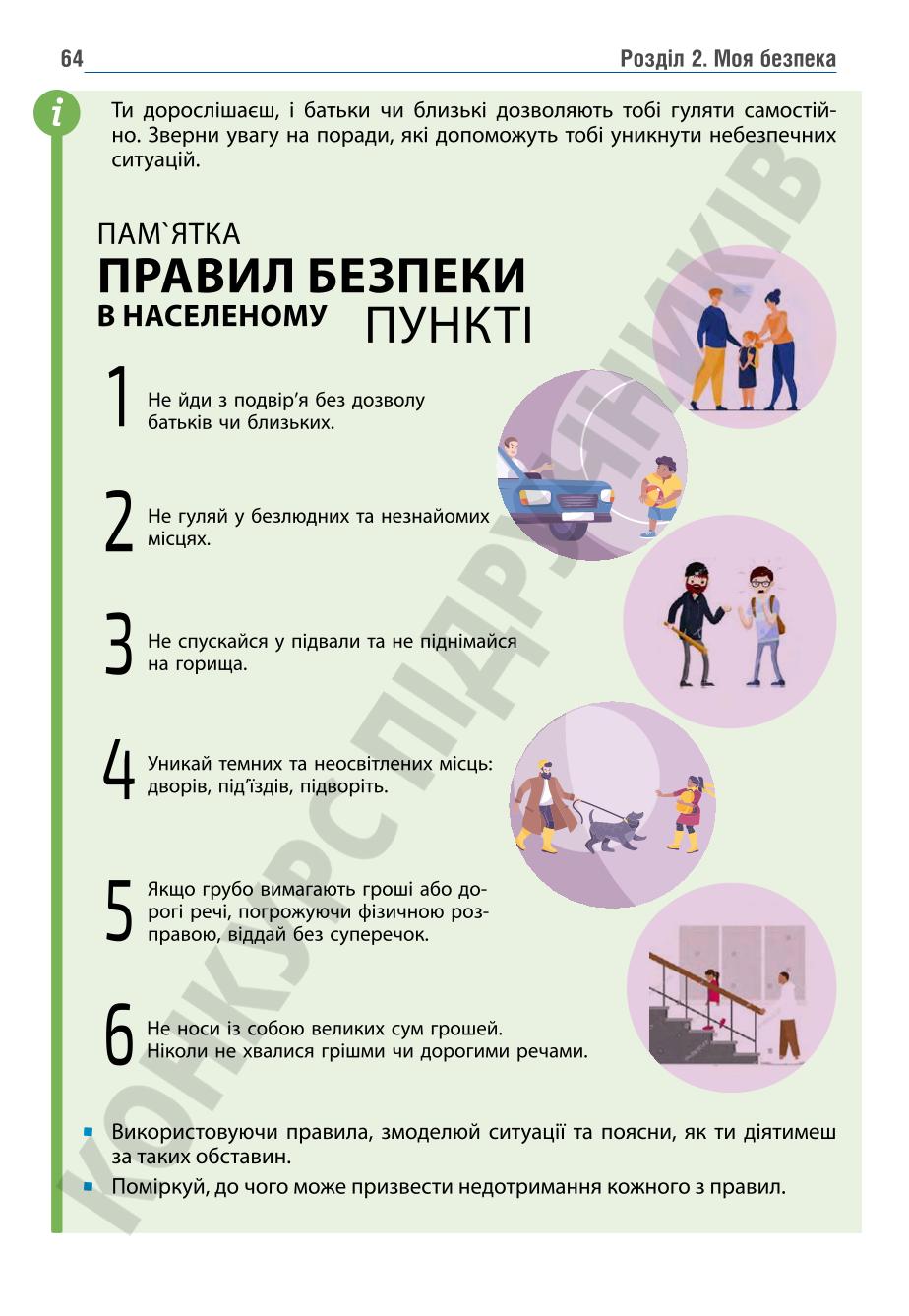 64

Розділ 2. Моя безпека

i

Ти дорослішаєш, і батьки чи близькі дозволяють тобі гуляти самостійно. Зверни увагу на поради, які допоможуть тобі уникнути небезпечних ситуацій.

ПАМ`ЯТКА
ПРАВИЛ БЕЗПЕКИ
В НАСЕЛЕНОМУ ПУНКТІ

1 Не йди з подвір'я без дозволу батьків чи близьких.

2 Не гуляй у безлюдних та незнайомих місцях.

3 Не спускайся у підвали та не піднімайся на горища.

4 Уникай темних та неосвітлених місць: дворів, під'їздів, підворіть.

5 Якщо грубо вимагають гроші або дорогі речі, погрожуючи фізичною розправою, віддай без суперечок.

6 Не носи із собою великих сум грошей. Ніколи не хвалися грішми чи дорогими речами.

Використовуючи правила, змоделюй ситуації та поясни, як ти діятимеш за таких обставин.

Поміркуй, до чого може призвести недотримання кожного з правил.

КОНКУРС ПІДРУЧНИКІВ